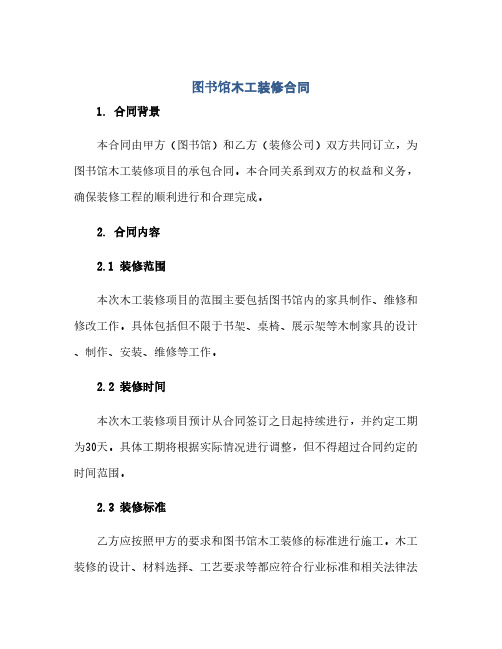 图书馆木工装修合同

1. 合同背景

本合同由甲方（图书馆）和乙方（装修公司）双方共同订立，为图书馆木工装修项目的承包合同。本合同关系到双方的权益和义务，确保装修工程的顺利进行和合理完成。

2. 合同内容

2.1 装修范围

本次木工装修项目的范围主要包括图书馆内的家具制作、维修和修改工作。具体包括但不限于书架、桌椅、展示架等木制家具的设计、制作、安装、维修等工作。

2.2 装修时间

本次木工装修项目预计从合同签订之日起持续进行，并约定工期为30天。具体工期将根据实际情况进行调整，但不得超过合同约定的时间范围。

2.3 装修标准

乙方应按照甲方的要求和图书馆木工装修的标准进行施工。木工装修的设计、材料选择、工艺要求等都应符合行业标准和相关法律法